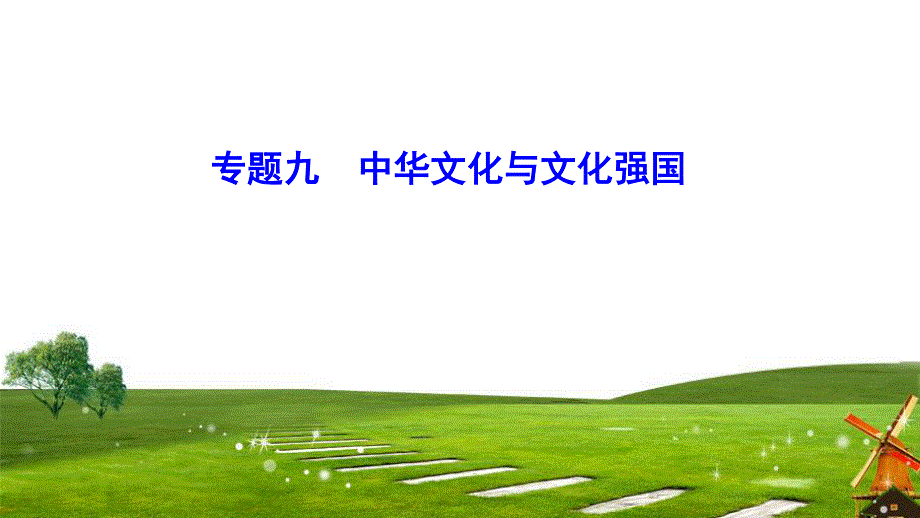 专题九　中华文化与文化强国